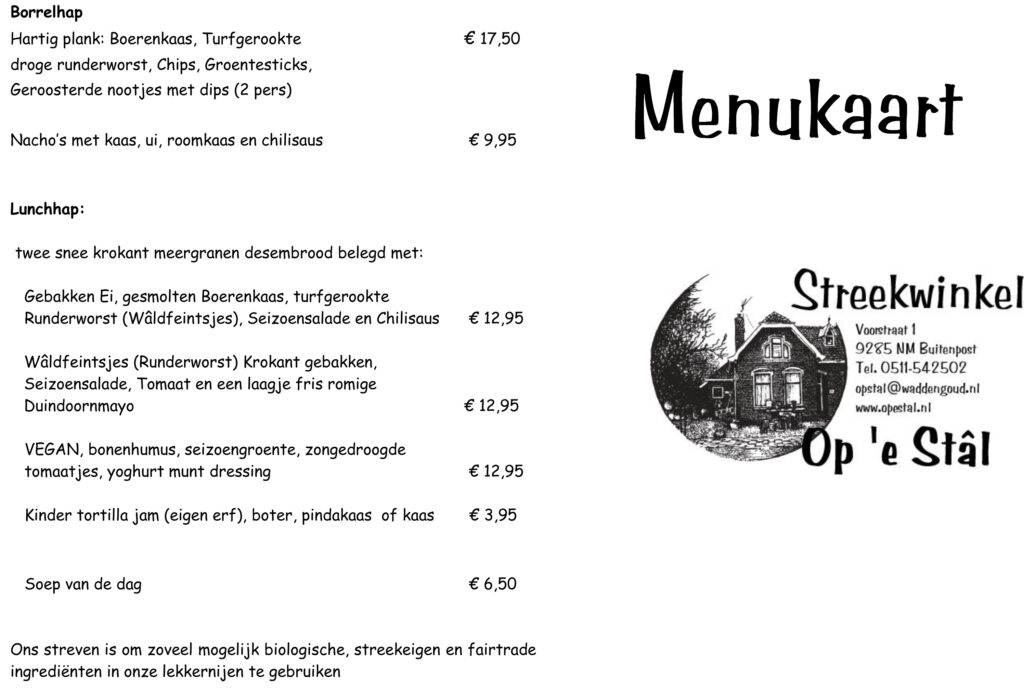 **Borrelhap**

Hartig plank: Boerenkaas, Turfgerookte droge runderworst, Chips, Groentesticks, Geroosterde nootjes met dips (2 pers) € 17,50

Nacho's met kaas, ui, roomkaas en chilisaus € 9,95

**Lunchhap:**

twee snee krokant meergranen desembrood belegd met:

Gebakken Ei, gesmolten Boerenkaas, turfgerookte Runderworst (Wâldfeintsjes), Seizoensalade en Chilisaus € 12,95

Wâldfeintsjes (Runderworst) Krokant gebakken, Seizoensalade, Tomaat en een laagje fris romige Duindoornmayo € 12,95

VEGAN, bonenhumus, seizoengroente, zongedroogde tomaatjes, yoghurt munt dressing € 12,95

Kinder tortilla jam (eigen erf), boter, pindakaas of kaas € 3,95

Soep van de dag € 6,50

Ons streven is om zoveel mogelijk biologische, streekeigen en fairtrade ingrediënten in onze lekkernijen te gebruiken

Menukaart

Streekwinkel
Voorstraat 1
9285 NM Buitenpost
Tel. 0511-542502
opstal@waddengoud.nl
www.opestal.nl
Op 'e Stâl